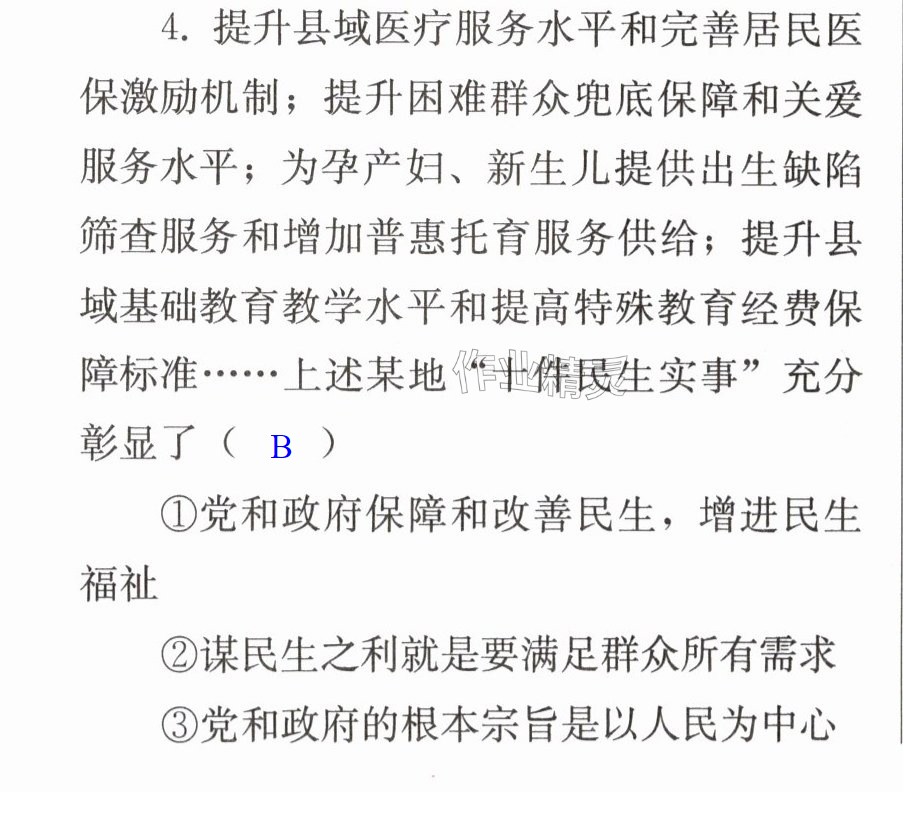 4.提升县域医疗服务水平和完善居民医保激励机制；提升困难群众兜底保障和关爱服务水平；为孕产妇、新生儿提供出生缺陷筛查服务和增加普惠托育服务供给；提升县域基础教育教学水平和提高特殊教育经费保障标准……上述某地“十件民生实事”充分彰显了（ B ）

①党和政府保障和改善民生，增进民生福祉

②谋民生之利就是要满足群众所有需求

③党和政府的根本宗旨是以人民为中心

作业精灵